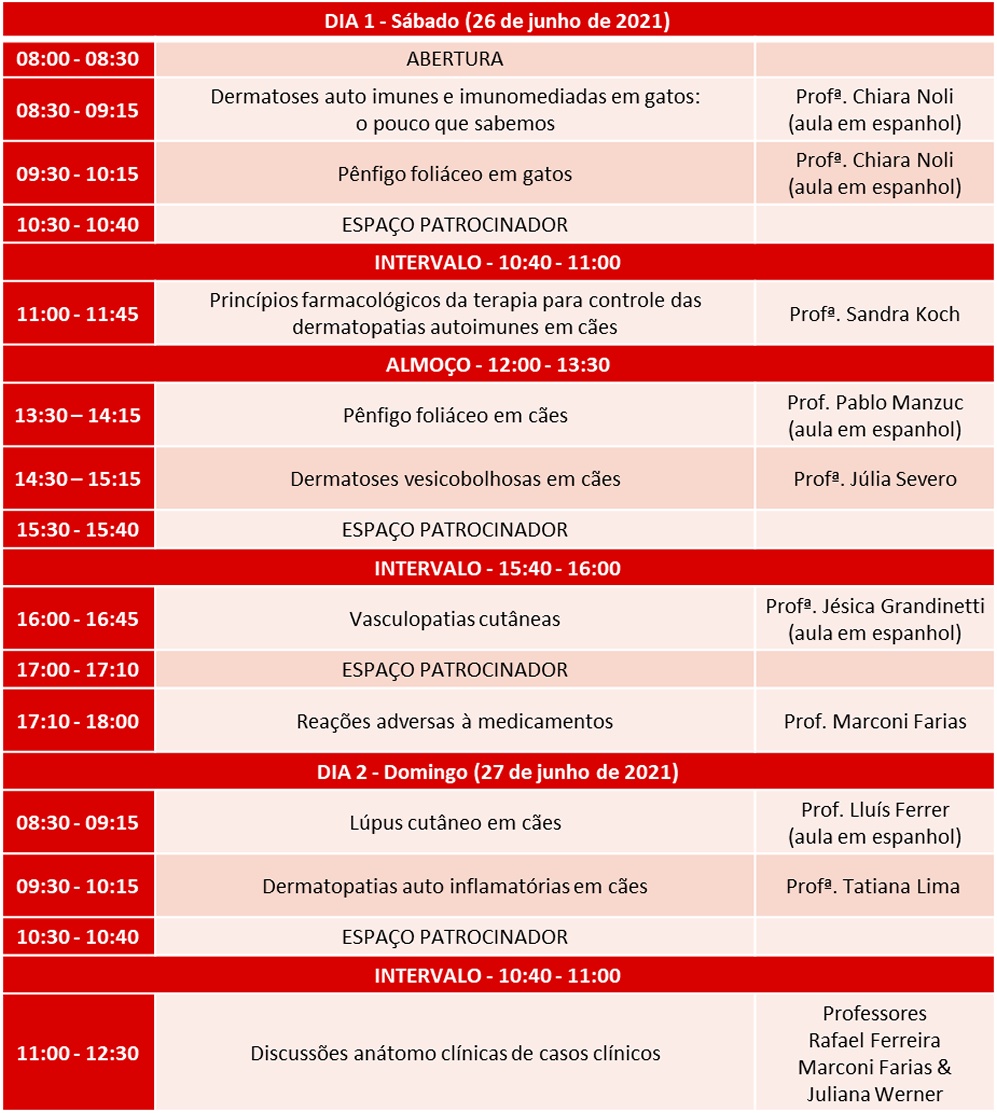 | DIA 1 - Sábado (26 de junho de 2021) | | |
|---|---|---|
| 08:00 - 08:30 | ABERTURA | |
| 08:30 - 09:15 | Dermatoses auto imunes e imunomediadas em gatos: o pouco que sabemos | Profª. Chiara Noli (aula em espanhol) |
| 09:30 - 10:15 | Pênfigo foliáceo em gatos | Profª. Chiara Noli (aula em espanhol) |
| 10:30 - 10:40 | ESPAÇO PATROCINADOR | |
| INTERVALO - 10:40 - 11:00 | | |
| 11:00 - 11:45 | Princípios farmacológicos da terapia para controle das dermatopatias autoimunes em cães | Profª. Sandra Koch |
| ALMOÇO - 12:00 - 13:30 | | |
| 13:30 – 14:15 | Pênfigo foliáceo em cães | Prof. Pablo Manzuc (aula em espanhol) |
| 14:30 – 15:15 | Dermatoses vesicobolhosas em cães | Profª. Júlia Severo |
| 15:30 - 15:40 | ESPAÇO PATROCINADOR | |
| INTERVALO - 15:40 - 16:00 | | |
| 16:00 - 16:45 | Vasculopatias cutâneas | Profª. Jésica Grandinetti (aula em espanhol) |
| 17:00 - 17:10 | ESPAÇO PATROCINADOR | |
| 17:10 - 18:00 | Reações adversas à medicamentos | Prof. Marconi Farias |
| DIA 2 - Domingo (27 de junho de 2021) | | |
| 08:30 - 09:15 | Lúpus cutâneo em cães | Prof. Lluís Ferrer (aula em espanhol) |
| 09:30 - 10:15 | Dermatopatias auto inflamatórias em cães | Profª. Tatiana Lima |
| 10:30 - 10:40 | ESPAÇO PATROCINADOR | |
| INTERVALO - 10:40 - 11:00 | | |
| 11:00 - 12:30 | Discussões anátomo clínicas de casos clínicos | Professores Rafael Ferreira Marconi Farias & Juliana Werner |